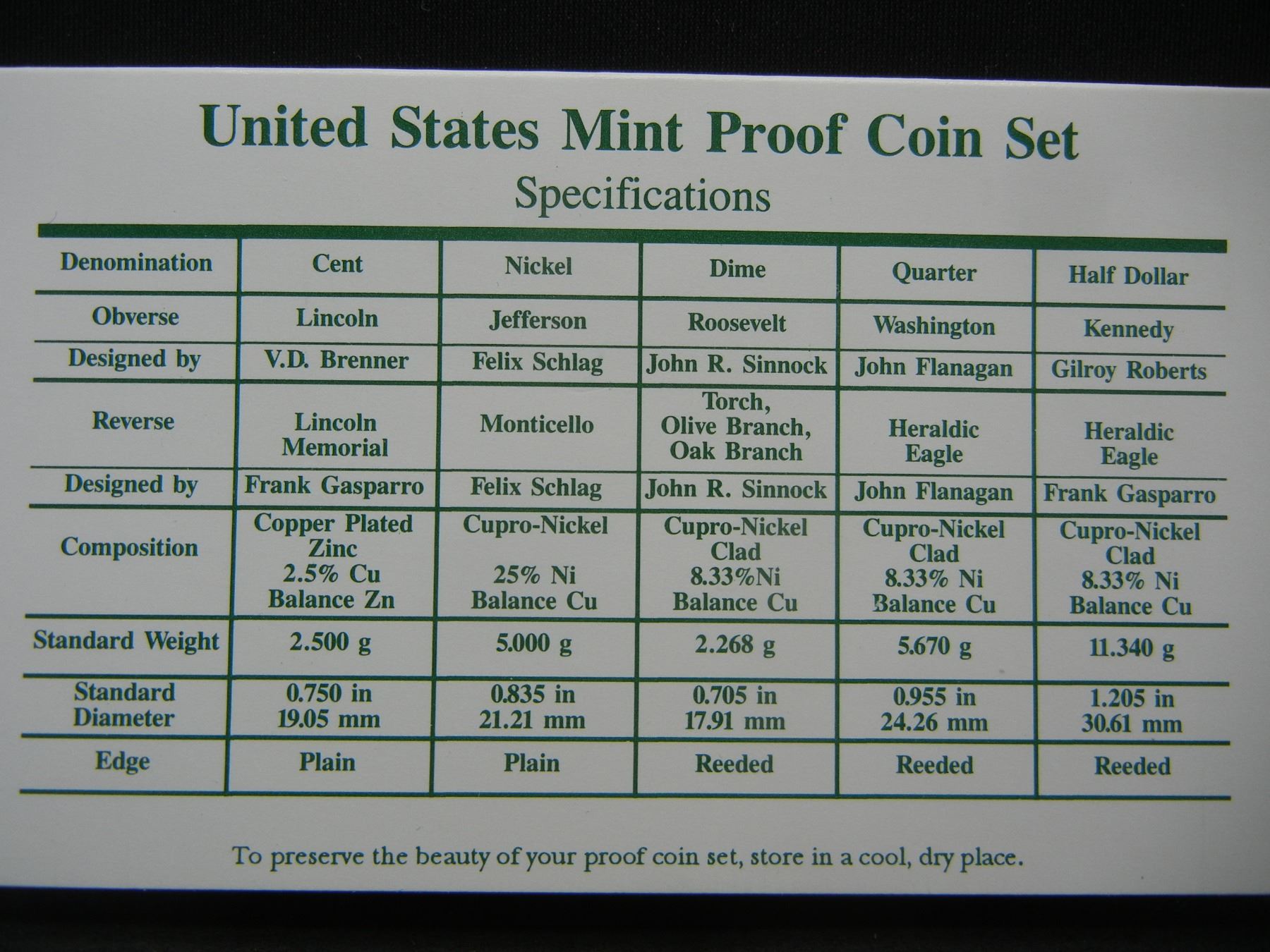 United States Mint Proof Coin Set
Specifications

| Denomination | Cent | Nickel | Dime | Quarter | Half Dollar |
|---|---|---|---|---|---|
| Obverse | Lincoln | Jefferson | Roosevelt | Washington | Kennedy |
| Designed by | V.D. Brenner | Felix Schlag | John R. Sinnock | John Flanagan | Gilroy Roberts |
| Reverse | Lincoln Memorial | Monticello | Torch, Olive Branch, Oak Branch | Heraldic Eagle | Heraldic Eagle |
| Designed by | Frank Gasparro | Felix Schlag | John R. Sinnock | John Flanagan | Frank Gasparro |
| Composition | Copper Plated Zinc 2.5% Cu Balance Zn | Cupro-Nickel 25% Ni Balance Cu | Cupro-Nickel Clad 8.33%Ni Balance Cu | Cupro-Nickel Clad 8.33% Ni Balance Cu | Cupro-Nickel Clad 8.33% Ni Balance Cu |
| Standard Weight | 2.500 g | 5.000 g | 2.268 g | 5.670 g | 11.340 g |
| Standard Diameter | 0.750 in 19.05 mm | 0.835 in 21.21 mm | 0.705 in 17.91 mm | 0.955 in 24.26 mm | 1.205 in 30.61 mm |
| Edge | Plain | Plain | Reeded | Reeded | Reeded |

To preserve the beauty of your proof coin set, store in a cool, dry place.